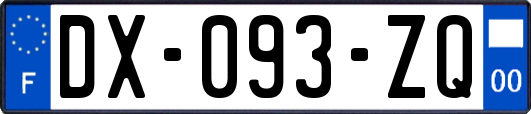 F
DX-093-ZQ
00